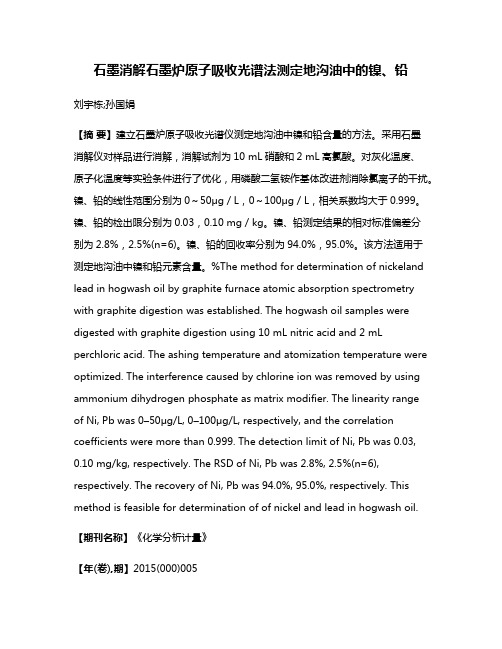 石墨消解石墨炉原子吸收光谱法测定地沟油中的镍、铅

刘宇栋;孙国娟

【摘 要】建立石墨炉原子吸收光谱仪测定地沟油中镍和铅含量的方法。采用石墨消解仪对样品进行消解，消解试剂为 10 mL 硝酸和 2 mL 高氯酸。对灰化温度、原子化温度等实验条件进行了优化，用磷酸二氢铵作基体改进剂消除氯离子的干扰。镍、铅的线性范围分别为 0～50μg / L，0～100μg / L，相关系数均大于 0.999。镍、铅的检出限分别为 0.03，0.10 mg / kg。镍、铅测定结果的相对标准偏差分别为 2.8%，2.5%(n=6)。镍、铅的回收率分别为 94.0%，95.0%。该方法适用于测定地沟油中镍和铅元素含量。%The method for determination of nickeland lead in hogwash oil by graphite furnace atomic absorption spectrometry with graphite digestion was established. The hogwash oil samples were digested with graphite digestion using 10 mL nitric acid and 2 mL perchloric acid. The ashing temperature and atomization temperature were optimized. The interference caused by chlorine ion was removed by using ammonium dihydrogen phosphate as matrix modifier. The linearity range of Ni, Pb was 0–50μg/L, 0–100μg/L, respectively, and the correlation coefficients were more than 0.999. The detection limit of Ni, Pb was 0.03, 0.10 mg/kg, respectively. The RSD of Ni, Pb was 2.8%, 2.5%(n=6), respectively. The recovery of Ni, Pb was 94.0%, 95.0%, respectively. This method is feasible for determination of of nickel and lead in hogwash oil.

【期刊名称】《化学分析计量》

【年(卷),期】2015(000)005